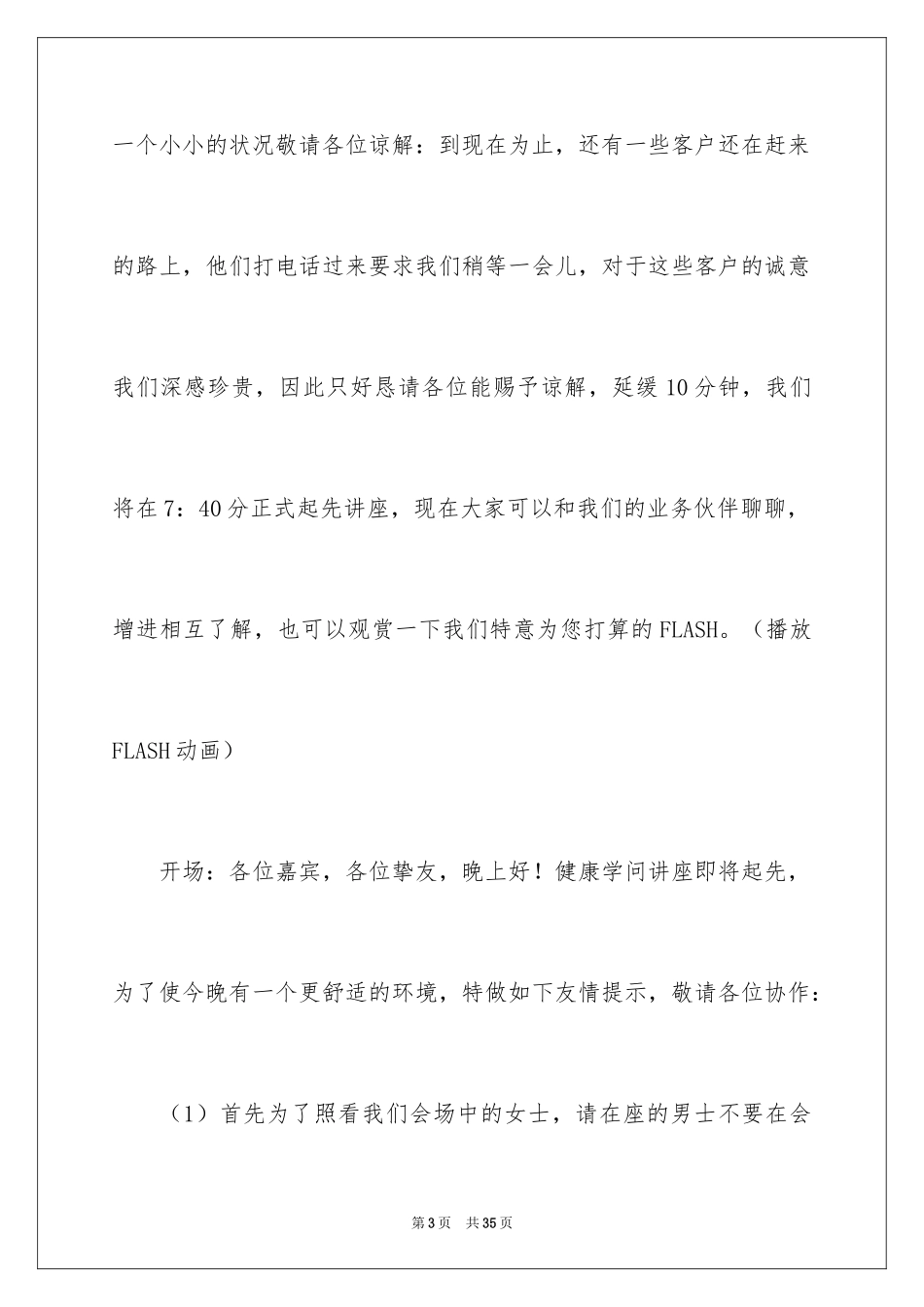 一个小小的状况敬请各位谅解：到现在为止，还有一些客户还在赶来的路上，他们打电话过来要求我们稍等一会儿，对于这些客户的诚意我们深感珍贵，因此只好恳请各位能赐予谅解，延缓10分钟，我们将在7：40分正式起先讲座，现在大家可以和我们的业务伙伴聊聊，增进相互了解，也可以观赏一下我们特意为您打算的FLASH。（播放FLASH动画）

开场：各位嘉宾，各位挚友，晚上好！健康学问讲座即将起先，为了使今晚有一个更舒适的环境，特做如下友情提示，敬请各位协作：

（1）首先为了照看我们会场中的女士，请在座的男士不要在会

第3页　共35页